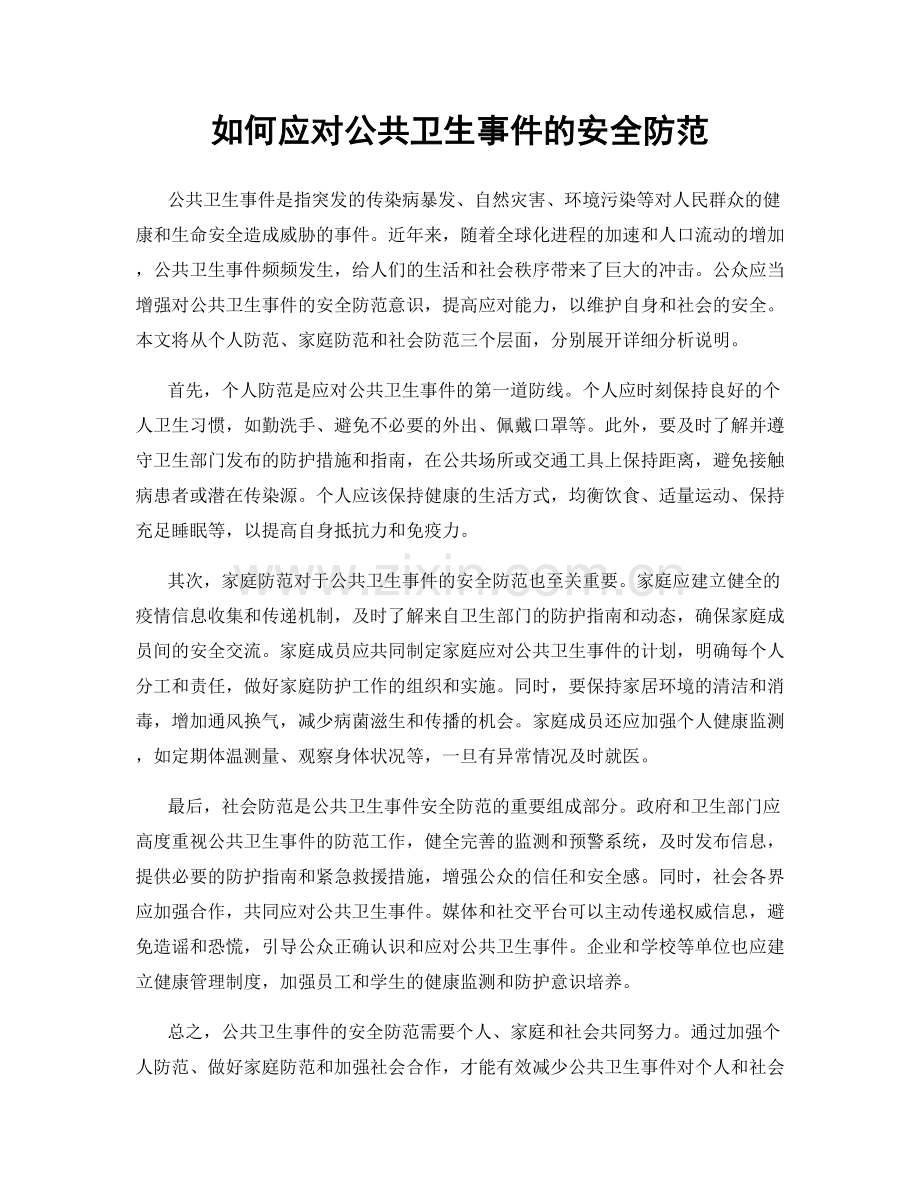 如何应对公共卫生事件的安全防范

公共卫生事件是指突发的传染病暴发、自然灾害、环境污染等对人民群众的健康和生命安全造成威胁的事件。近年来，随着全球化进程的加速和人口流动的增加，公共卫生事件频频发生，给人们的生活和社会秩序带来了巨大的冲击。公众应当增强对公共卫生事件的安全防范意识，提高应对能力，以维护自身和社会的安全。本文将从个人防范、家庭防范和社会防范三个层面，分别展开详细分析说明。

首先，个人防范是应对公共卫生事件的第一道防线。个人应时刻保持良好的个人卫生习惯，如勤洗手、避免不必要的外出、佩戴口罩等。此外，要及时了解并遵守卫生部门发布的防护措施和指南，在公共场所或交通工具上保持距离，避免接触病患者或潜在传染源。个人应该保持健康的生活方式，均衡饮食、适量运动、保持充足睡眠等，以提高自身抵抗力和免疫力。

其次，家庭防范对于公共卫生事件的安全防范也至关重要。家庭应建立健全的疫情信息收集和传递机制，及时了解来自卫生部门的防护指南和动态，确保家庭成员间的安全交流。家庭成员应共同制定家庭应对公共卫生事件的计划，明确每个人分工和责任，做好家庭防护工作的组织和实施。同时，要保持家居环境的清洁和消毒，增加通风换气，减少病菌滋生和传播的机会。家庭成员还应加强个人健康监测，如定期体温测量、观察身体状况等，一旦有异常情况及时就医。

最后，社会防范是公共卫生事件安全防范的重要组成部分。政府和卫生部门应高度重视公共卫生事件的防范工作，健全完善的监测和预警系统，及时发布信息，提供必要的防护指南和紧急救援措施，增强公众的信任和安全感。同时，社会各界应加强合作，共同应对公共卫生事件。媒体和社交平台可以主动传递权威信息，避免造谣和恐慌，引导公众正确认识和应对公共卫生事件。企业和学校等单位也应建立健康管理制度，加强员工和学生的健康监测和防护意识培养。

总之，公共卫生事件的安全防范需要个人、家庭和社会共同努力。通过加强个人防范、做好家庭防范和加强社会合作，才能有效减少公共卫生事件对个人和社会

www.zixin.com.cn